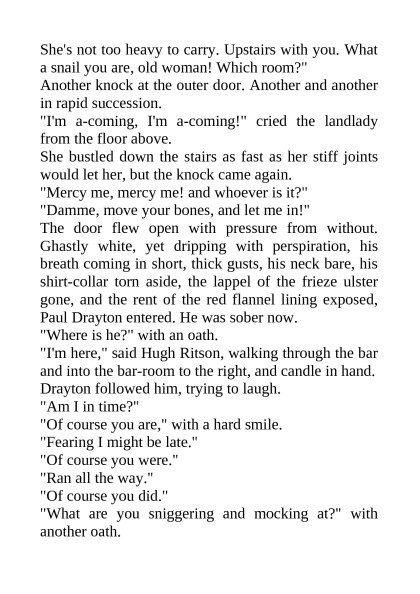 She's not too heavy to carry. Upstairs with you. What a snail you are, old woman! Which room?"
Another knock at the outer door. Another and another in rapid succession.
"I'm a-coming, I'm a-coming!" cried the landlady from the floor above.
She bustled down the stairs as fast as her stiff joints would let her, but the knock came again.
"Mercy me, mercy me! and whoever is it?"
"Damme, move your bones, and let me in!"
The door flew open with pressure from without. Ghastly white, yet dripping with perspiration, his breath coming in short, thick gusts, his neck bare, his shirt-collar torn aside, the lappel of the frieze ulster gone, and the rent of the red flannel lining exposed, Paul Drayton entered. He was sober now.
"Where is he?" with an oath.
"I'm here," said Hugh Ritson, walking through the bar and into the bar-room to the right, and candle in hand.
Drayton followed him, trying to laugh.
"Am I in time?"
"Of course you are," with a hard smile.
"Fearing I might be late."
"Of course you were."
"Ran all the way."
"Of course you did."
"What are you sniggering and mocking at?" with another oath.